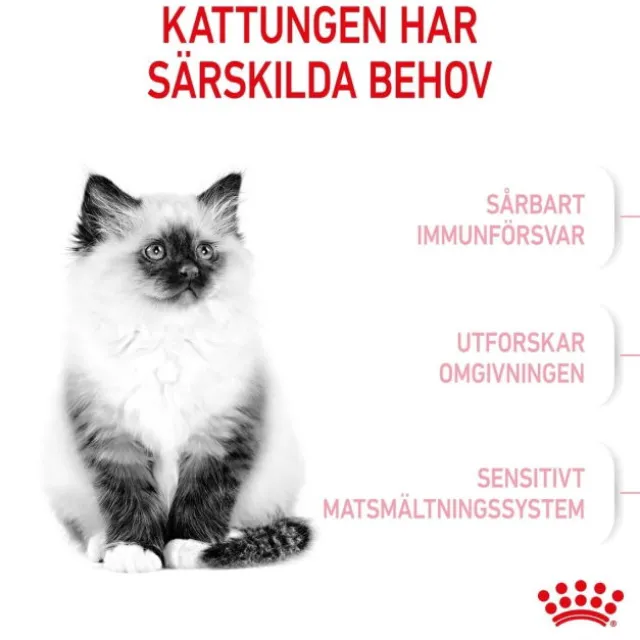 KATTUNGEN HAR SÄRSKILDA BEHOV

SÅRBART
IMMUNFÖRSVAR

UTFORSKAR
OMGIVNINGEN

SENSITIVT
MATSMÄLTNINGSSYSTEM